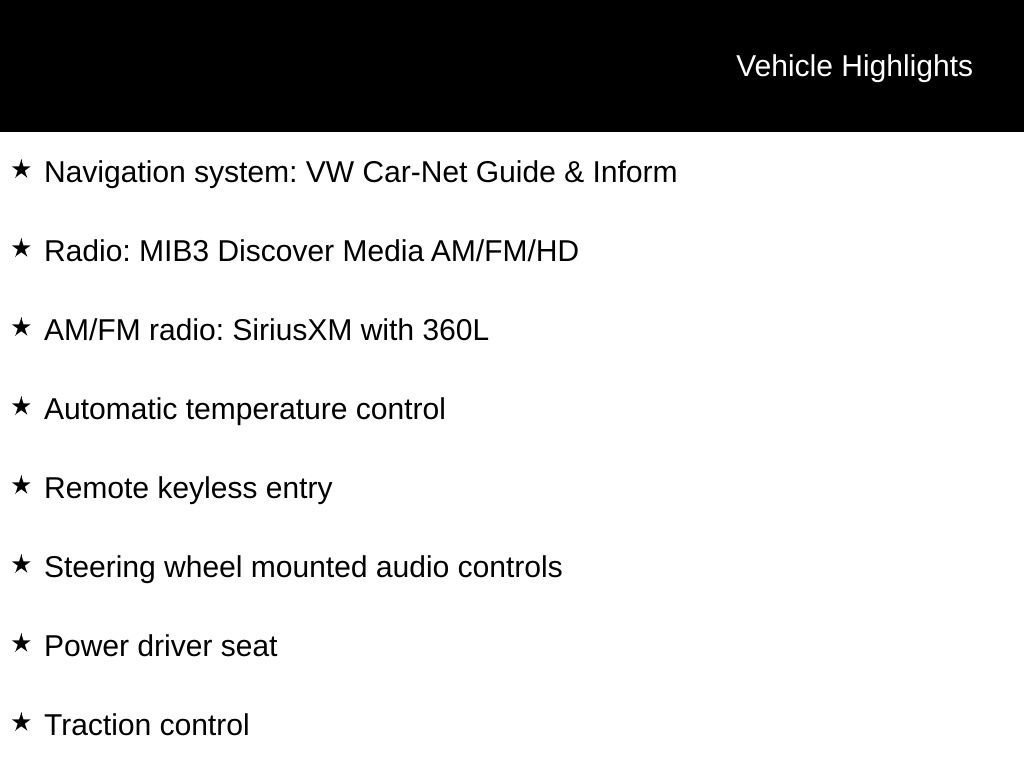 Vehicle Highlights

★ Navigation system: VW Car-Net Guide & Inform

★ Radio: MIB3 Discover Media AM/FM/HD

★ AM/FM radio: SiriusXM with 360L

★ Automatic temperature control

★ Remote keyless entry

★ Steering wheel mounted audio controls

★ Power driver seat

★ Traction control